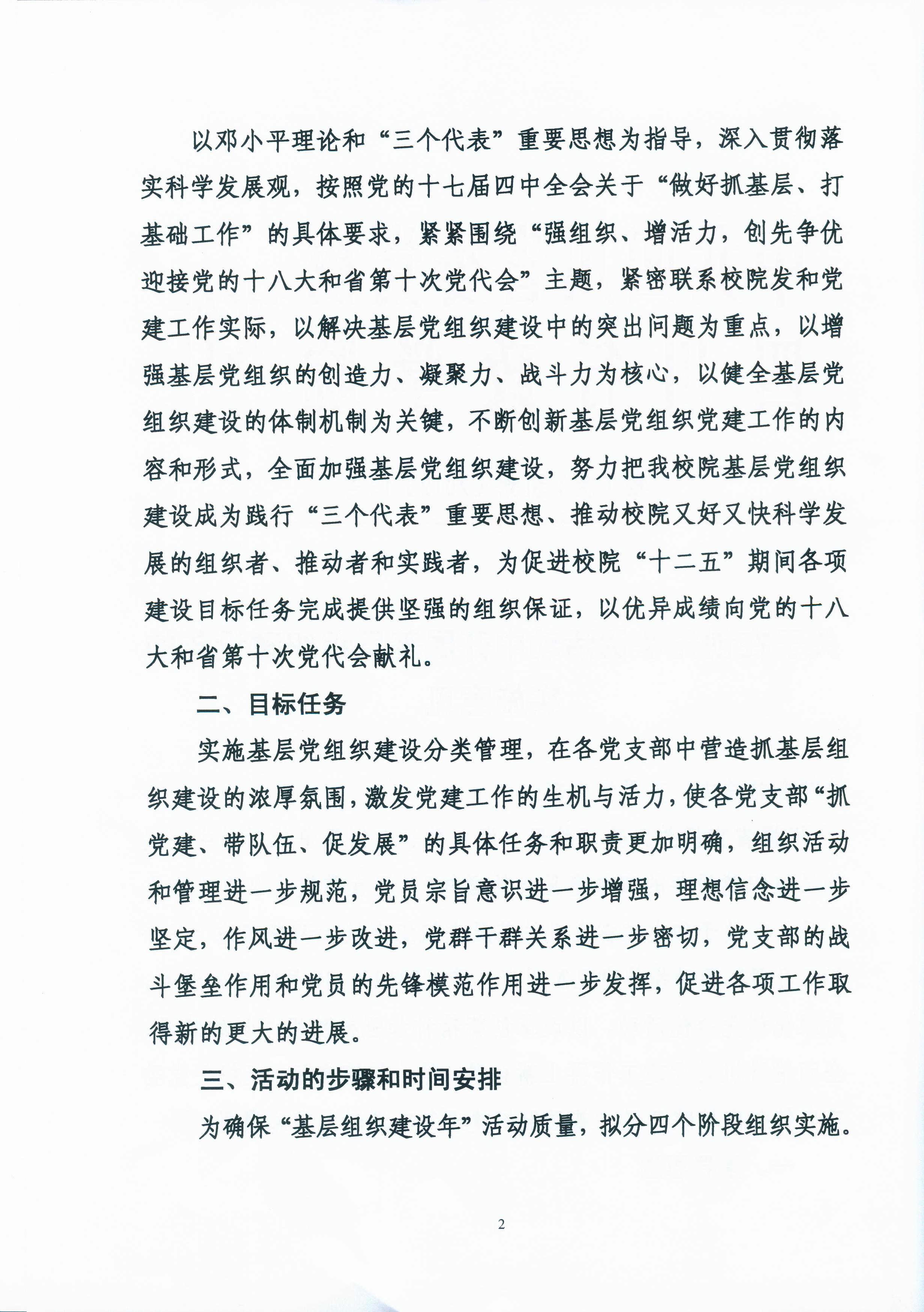 以邓小平理论和“三个代表”重要思想为指导，深入贯彻落实科学发展观，按照党的十七届四中全会关于“做好抓基层、打基础工作”的具体要求，紧紧围绕“强组织、增活力，创先争优迎接党的十八大和省第十次党代会”主题，紧密联系校院发和党建工作实际，以解决基层党组织建设中的突出问题为重点，以增强基层党组织的创造力、凝聚力、战斗力为核心，以健全基层党组织建设的体制机制为关键，不断创新基层党组织党建工作的内容和形式，全面加强基层党组织建设，努力把我校院基层党组织建设成为践行“三个代表”重要思想、推动校院又好又快科学发展的组织者、推动者和实践者，为促进校院“十二五”期间各项建设目标任务完成提供坚强的组织保证，以优异成绩向党的十八大和省第十次党代会献礼。

二、目标任务

实施基层党组织建设分类管理，在各党支部中营造抓基层组织建设的浓厚氛围，激发党建工作的生机与活力，使各党支部“抓党建、带队伍、促发展”的具体任务和职责更加明确，组织活动和管理进一步规范，党员宗旨意识进一步增强，理想信念进一步坚定，作风进一步改进，党群干群关系进一步密切，党支部的战斗堡垒作用和党员的先锋模范作用进一步发挥，促进各项工作取得新的更大的进展。

三、活动的步骤和时间安排

为确保“基层组织建设年”活动质量，拟分四个阶段组织实施。

2